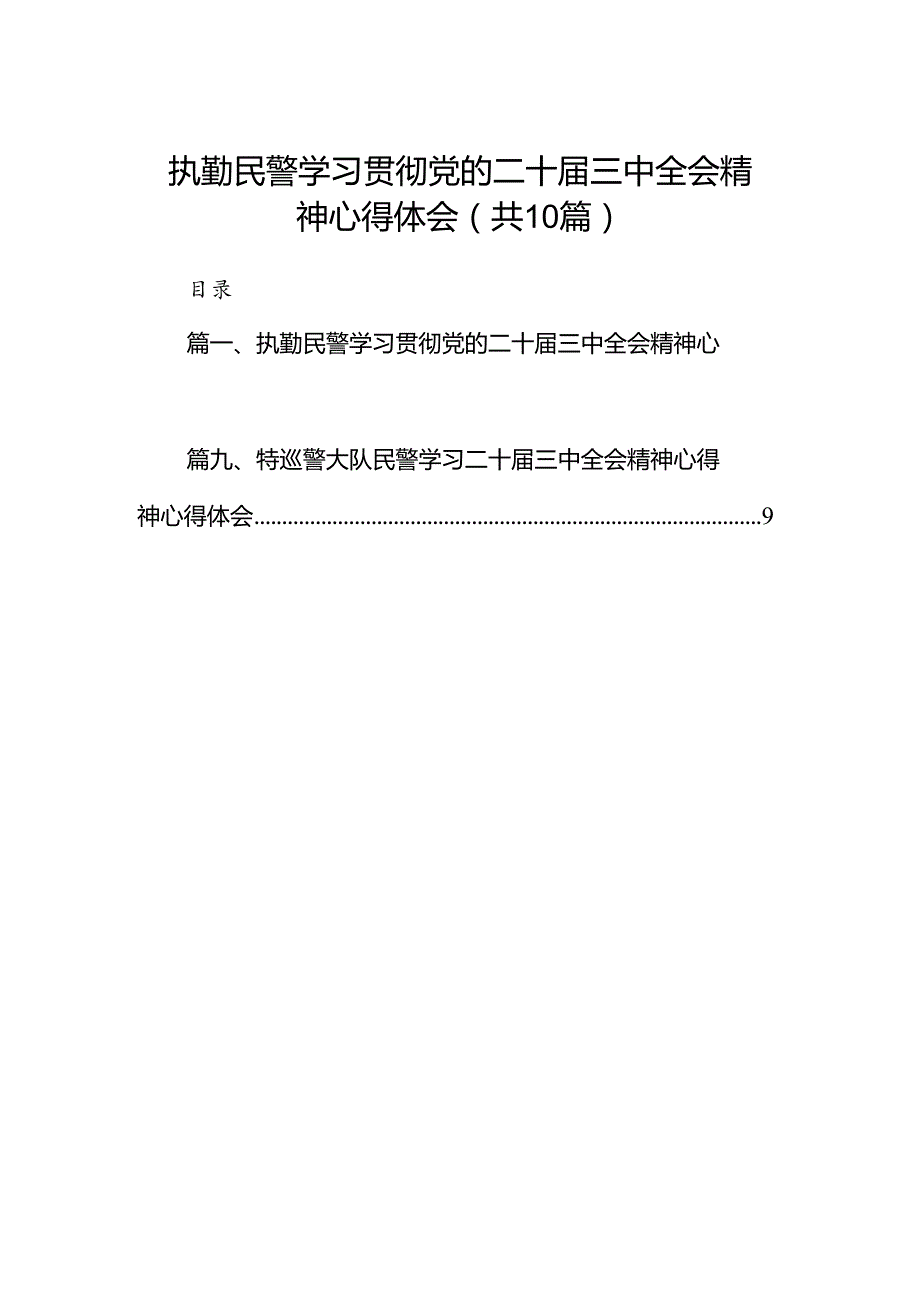 执勤民警学习贯彻党的二十届三中全会精神心得体会（共10篇）

目录

篇一、执勤民警学习贯彻党的二十届三中全会精神心

篇九、特巡警大队民警学习二十届三中全会精神心得

神心得体会..........................................................................................9